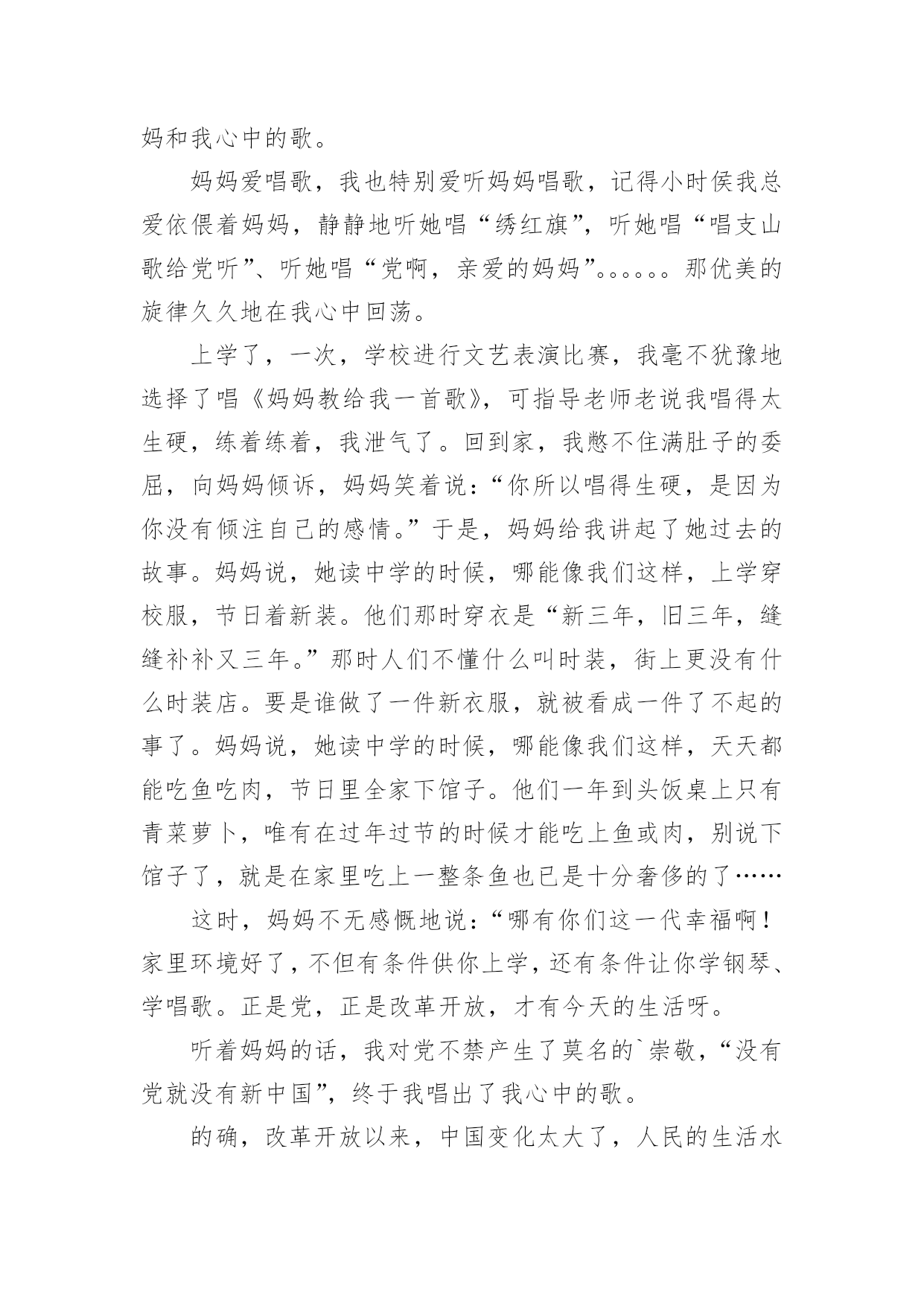 妈和我心中的歌。

妈妈爱唱歌，我也特别爱听妈妈唱歌，记得小时侯我总爱依偎着妈妈，静静地听她唱“绣红旗”，听她唱“唱支山歌给党听”、听她唱“党啊，亲爱的妈妈”。。。。。。那优美的旋律久久地在我心中回荡。

上学了，一次，学校进行文艺表演比赛，我毫不犹豫地选择了唱《妈妈教给我一首歌》，可指导老师老说我唱得太生硬，练着练着，我泄气了。回到家，我憋不住满肚子的委屈，向妈妈倾诉，妈妈笑着说：“你所以唱得生硬，是因为你没有倾注自己的感情。”于是，妈妈给我讲起了她过去的故事。妈妈说，她读中学的时候，哪能像我们这样，上学穿校服，节日着新装。他们那时穿衣是“新三年，旧三年，缝缝补补又三年。”那时人们不懂什么叫时装，街上更没有什么时装店。要是谁做了一件新衣服，就被看成一件了不起的事了。妈妈说，她读中学的时候，哪能像我们这样，天天都能吃鱼吃肉，节日里全家下馆子。他们一年到头饭桌上只有青菜萝卜，唯有在过年过节的时候才能吃上鱼或肉，别说下馆子了，就是在家里吃上一整条鱼也已是十分奢侈的了……

这时，妈妈不无感慨地说：“哪有你们这一代幸福啊！家里环境好了，不但有条件供你上学，还有条件让你学钢琴、学唱歌。正是党，正是改革开放，才有今天的生活呀。

听着妈妈的话，我对党不禁产生了莫名的`崇敬，“没有党就没有新中国”，终于我唱出了我心中的歌。

的确，改革开放以来，中国变化太大了，人民的生活水